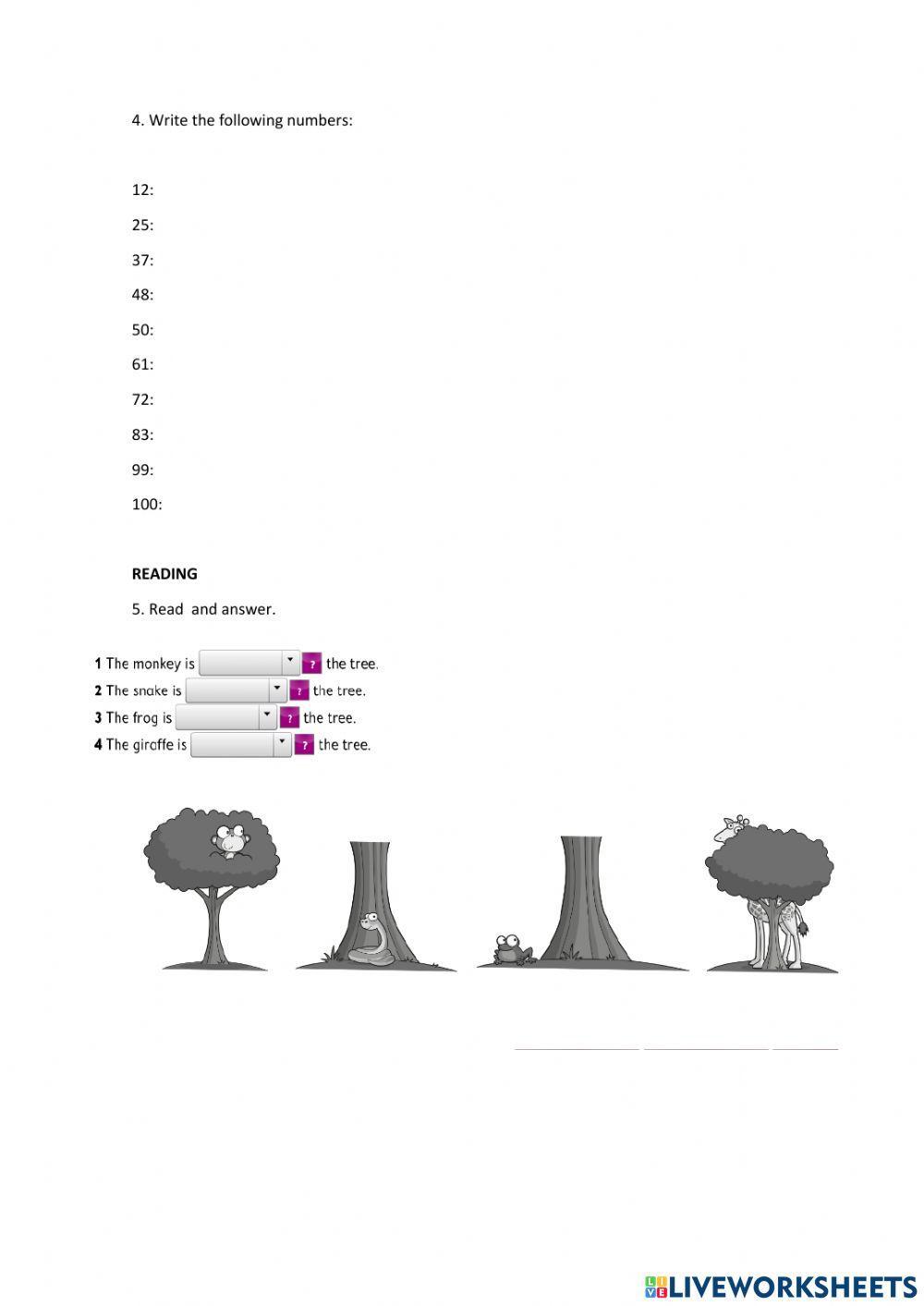 4. Write the following numbers:

12:

25:

37:

48:

50:

61:

72:

83:

99:

100:

READING

5. Read and answer.

1 The monkey is ? the tree.
2 The snake is ? the tree.
3 The frog is ? the tree.
4 The giraffe is ? the tree.

LIVEWORKSHEETS